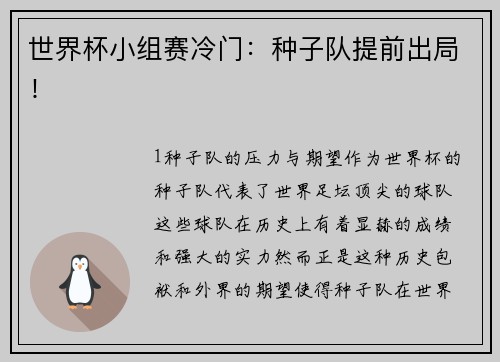 世界杯小组赛冷门：种子队提前出局！

1种子队的压力与期望作为世界杯的种子队代表了世界足坛顶尖的球队这些球队在历史上有着显赫的成绩和强大的实力然而正是这种历史包袱和外界的期望使得种子队在世界